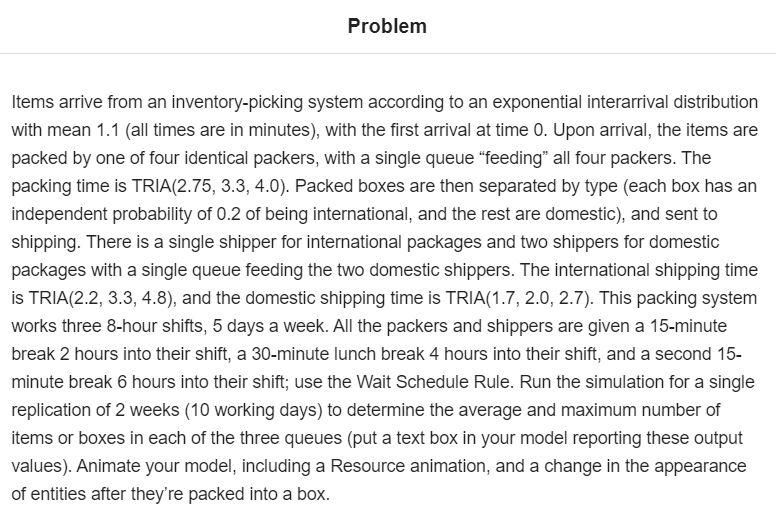 Problem

Items arrive from an inventory-picking system according to an exponential interarrival distribution with mean 1.1 (all times are in minutes), with the first arrival at time 0. Upon arrival, the items are packed by one of four identical packers, with a single queue “feeding” all four packers. The packing time is TRIA(2.75, 3.3, 4.0). Packed boxes are then separated by type (each box has an independent probability of 0.2 of being international, and the rest are domestic), and sent to shipping. There is a single shipper for international packages and two shippers for domestic packages with a single queue feeding the two domestic shippers. The international shipping time is TRIA(2.2, 3.3, 4.8), and the domestic shipping time is TRIA(1.7, 2.0, 2.7). This packing system works three 8-hour shifts, 5 days a week. All the packers and shippers are given a 15-minute break 2 hours into their shift, a 30-minute lunch break 4 hours into their shift, and a second 15-minute break 6 hours into their shift; use the Wait Schedule Rule. Run the simulation for a single replication of 2 weeks (10 working days) to determine the average and maximum number of items or boxes in each of the three queues (put a text box in your model reporting these output values). Animate your model, including a Resource animation, and a change in the appearance of entities after they’re packed into a box.